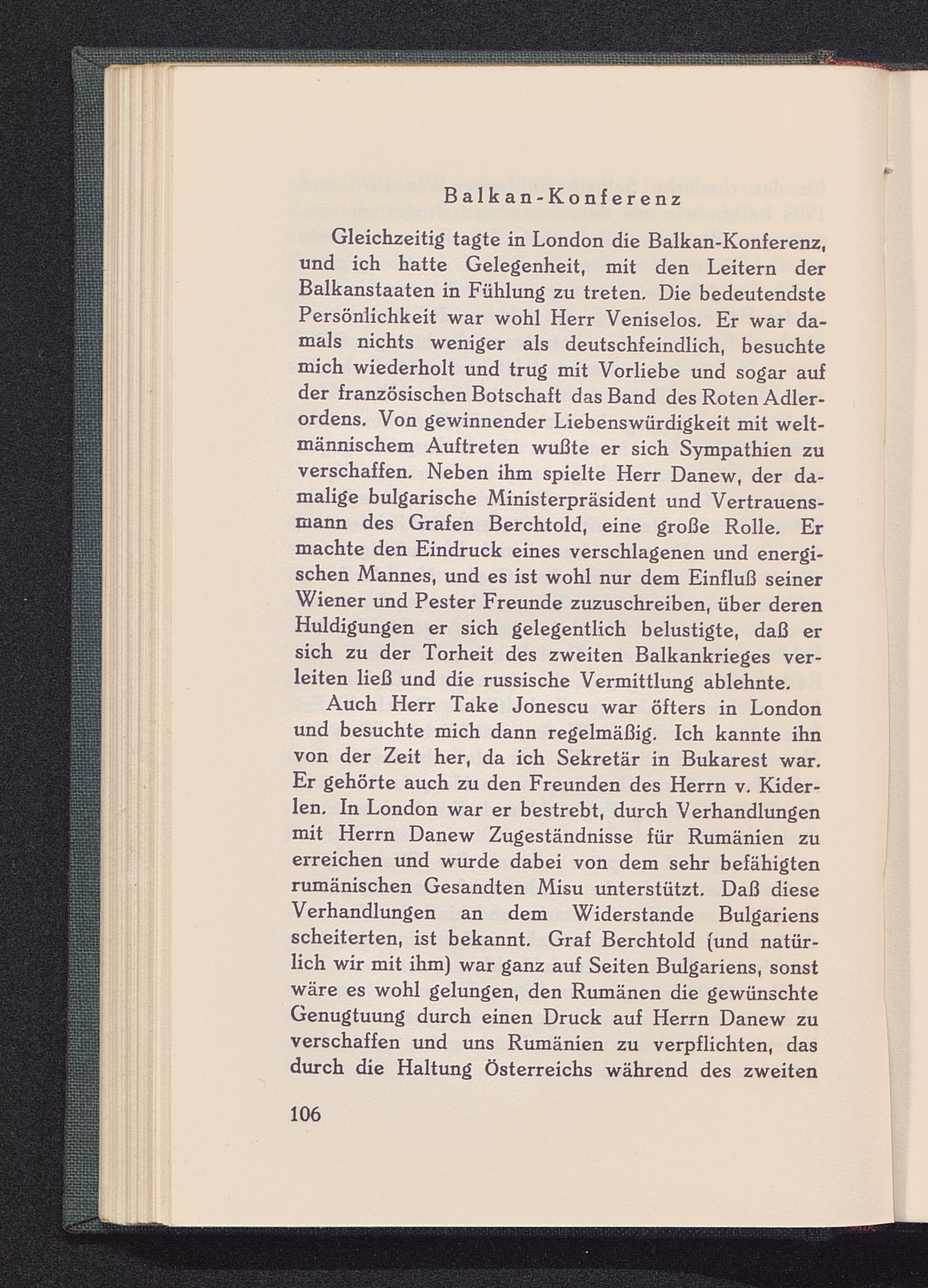 Balkan-Konferenz

Gleichzeitig tagte in London die Balkan-Konferenz, und ich hatte Gelegenheit, mit den Leitern der Balkanstaaten in Fühlung zu treten. Die bedeutendste Persönlichkeit war wohl Herr Veniselos. Er war damals nichts weniger als deutschfeindlich, besuchte mich wiederholt und trug mit Vorliebe und sogar auf der französischen Botschaft das Band des Roten Adlerordens. Von gewinnender Liebenswürdigkeit mit weltmännischem Auftreten wußte er sich Sympathien zu verschaffen. Neben ihm spielte Herr Danew, der damalige bulgarische Ministerpräsident und Vertrauensmann des Grafen Berchtold, eine große Rolle. Er machte den Eindruck eines verschlagenen und energischen Mannes, und es ist wohl nur dem Einfluß seiner Wiener und Pester Freunde zuzuschreiben, über deren Huldigungen er sich gelegentlich belustigte, daß er sich zu der Torheit des zweiten Balkankrieges verleiten ließ und die russische Vermittlung ablehnte.

Auch Herr Take Jonescu war öfters in London und besuchte mich dann regelmäßig. Ich kannte ihn von der Zeit her, da ich Sekretär in Bukarest war. Er gehörte auch zu den Freunden des Herrn v. Kiderlen. In London war er bestrebt, durch Verhandlungen mit Herrn Danew Zugeständnisse für Rumänien zu erreichen und wurde dabei von dem sehr befähigten rumänischen Gesandten Misu unterstützt. Daß diese Verhandlungen an dem Widerstande Bulgariens scheiterten, ist bekannt. Graf Berchtold (und natürlich wir mit ihm) war ganz auf Seiten Bulgariens, sonst wäre es wohl gelungen, den Rumänen die gewünschte Genugtuung durch einen Druck auf Herrn Danew zu verschaffen und uns Rumänien zu verpflichten, das durch die Haltung Österreichs während des zweiten

106